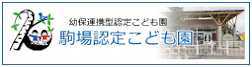 幼保連携型認定こども園
駒場認定こども園